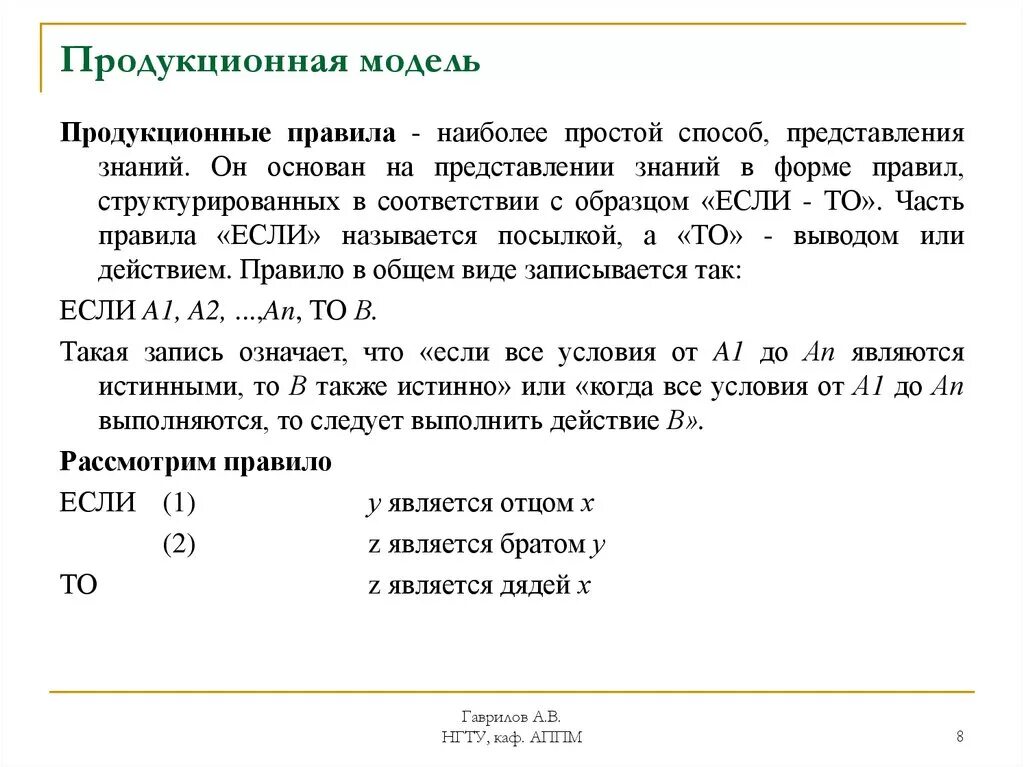 Продукционная модель

Продукционные правила - наиболее простой способ, представления знаний. Он основан на представлении знаний в форме правил, структурированных в соответствии с образцом «ЕСЛИ - ТО». Часть правила «ЕСЛИ» называется посылкой, а «ТО» - выводом или действием. Правило в общем виде записывается так:

ЕСЛИ A1, A2, …,An, ТО B.

Такая запись означает, что «если все условия от A1 до An являются истинными, то B также истинно» или «когда все условия от A1 до An выполняются, то следует выполнить действие B».

Рассмотрим правило

ЕСЛИ (1) y является отцом x

(2) z является братом y

ТО z является дядей x

Гаврилов А.В.
НГТУ, каф. АППМ

8